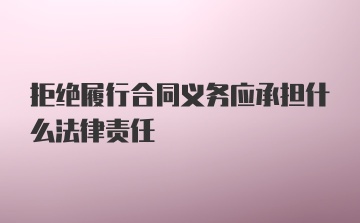 拒绝履行合同义务应承担什么法律责任